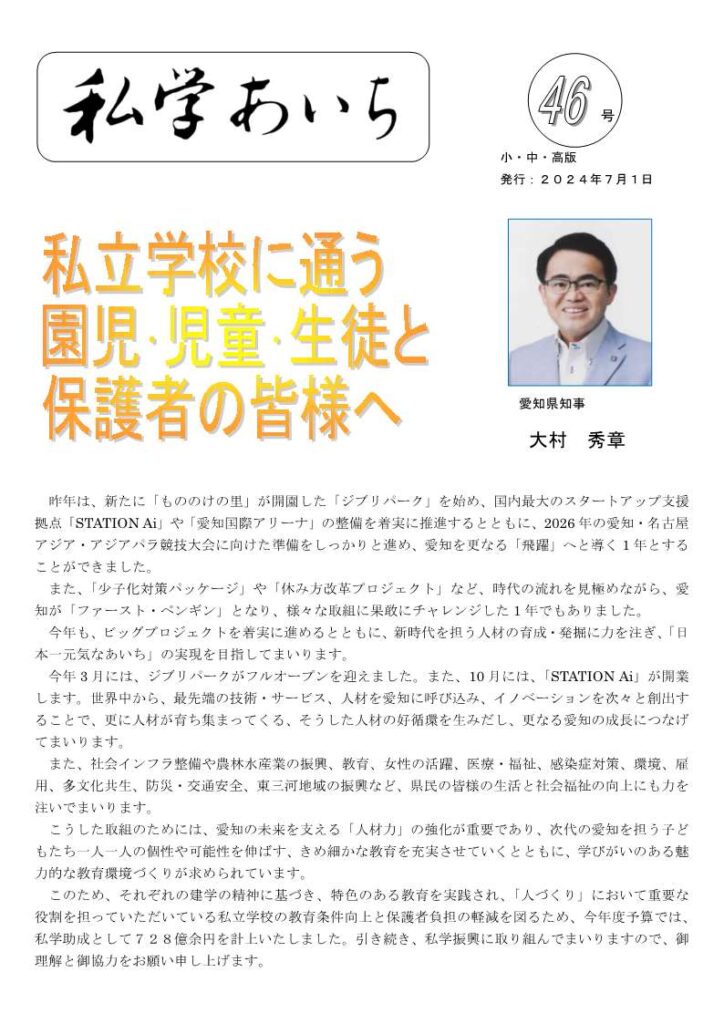 私学あいち

46号

小・中・高版
発行：２０２４年７月１日

私立学校に通う
園児･児童･生徒と
保護者の皆様へ

愛知県知事

大村　秀章

昨年は、新たに「もののけの里」が開園した「ジブリパーク」を始め、国内最大のスタートアップ支援拠点「STATION Ai」や「愛知国際アリーナ」の整備を着実に推進するとともに、2026年の愛知・名古屋アジア・アジアパラ競技大会に向けた準備をしっかりと進め、愛知を更なる「飛躍」へと導く１年とすることができました。

また、「少子化対策パッケージ」や「休み方改革プロジェクト」など、時代の流れを見極めながら、愛知が「ファースト・ペンギン」となり、様々な取組に果敢にチャレンジした１年でもありました。

今年も、ビッグプロジェクトを着実に進めるとともに、新時代を担う人材の育成・発掘に力を注ぎ、「日本一元気なあいち」の実現を目指してまいります。

今年３月には、ジブリパークがフルオープンを迎えました。また、10月には、「STATION Ai」が開業します。世界中から、最先端の技術・サービス、人材を愛知に呼び込み、イノベーションを次々と創出することで、更に人材が育ち集まってくる、そうした人材の好循環を生みだし、更なる愛知の成長につなげてまいります。

また、社会インフラ整備や農林水産業の振興、教育、女性の活躍、医療・福祉、感染症対策、環境、雇用、多文化共生、防災・交通安全、東三河地域の振興など、県民の皆様の生活と社会福祉の向上にも力を注いでまいります。

こうした取組のためには、愛知の未来を支える「人材力」の強化が重要であり、次代の愛知を担う子どもたち一人一人の個性や可能性を伸ばす、きめ細かな教育を充実させていくとともに、学びがいのある魅力的な教育環境づくりが求められています。

このため、それぞれの建学の精神に基づき、特色のある教育を実践され、「人づくり」において重要な役割を担っていただいている私立学校の教育条件向上と保護者負担の軽減を図るため、今年度予算では、私学助成として７２８億余円を計上いたしました。引き続き、私学振興に取り組んでまいりますので、御理解と御協力をお願い申し上げます。